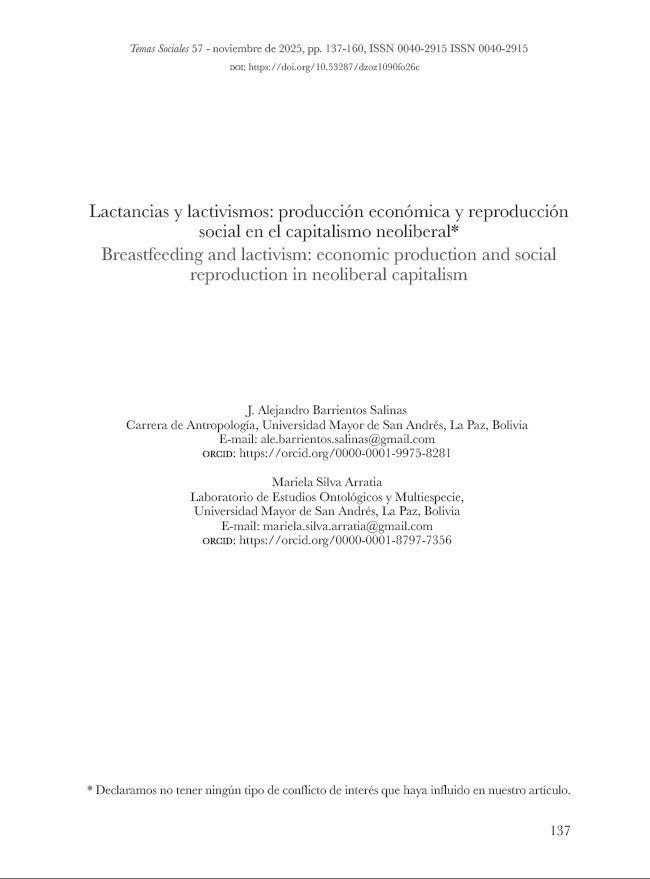 Temas Sociales 57 - noviembre de 2025, pp. 137-160, ISSN 0040-2915 ISSN 0040-2915
DOI: https://doi.org/10.53287/dzoz1090fo26c

Lactancias y lactivismos: producción económica y reproducción social en el capitalismo neoliberal*
Breastfeeding and lactivism: economic production and social reproduction in neoliberal capitalism

J. Alejandro Barrientos Salinas
Carrera de Antropología, Universidad Mayor de San Andrés, La Paz, Bolivia
E-mail: ale.barrientos.salinas@gmail.com
ORCID: https://orcid.org/0000-0001-9975-8281

Mariela Silva Arratia
Laboratorio de Estudios Ontológicos y Multiespecie,
Universidad Mayor de San Andrés, La Paz, Bolivia
E-mail: mariela.silva.arratia@gmail.com
ORCID: https://orcid.org/0000-0001-8797-7356

* Declaramos no tener ningún tipo de conflicto de interés que haya influido en nuestro artículo.

137